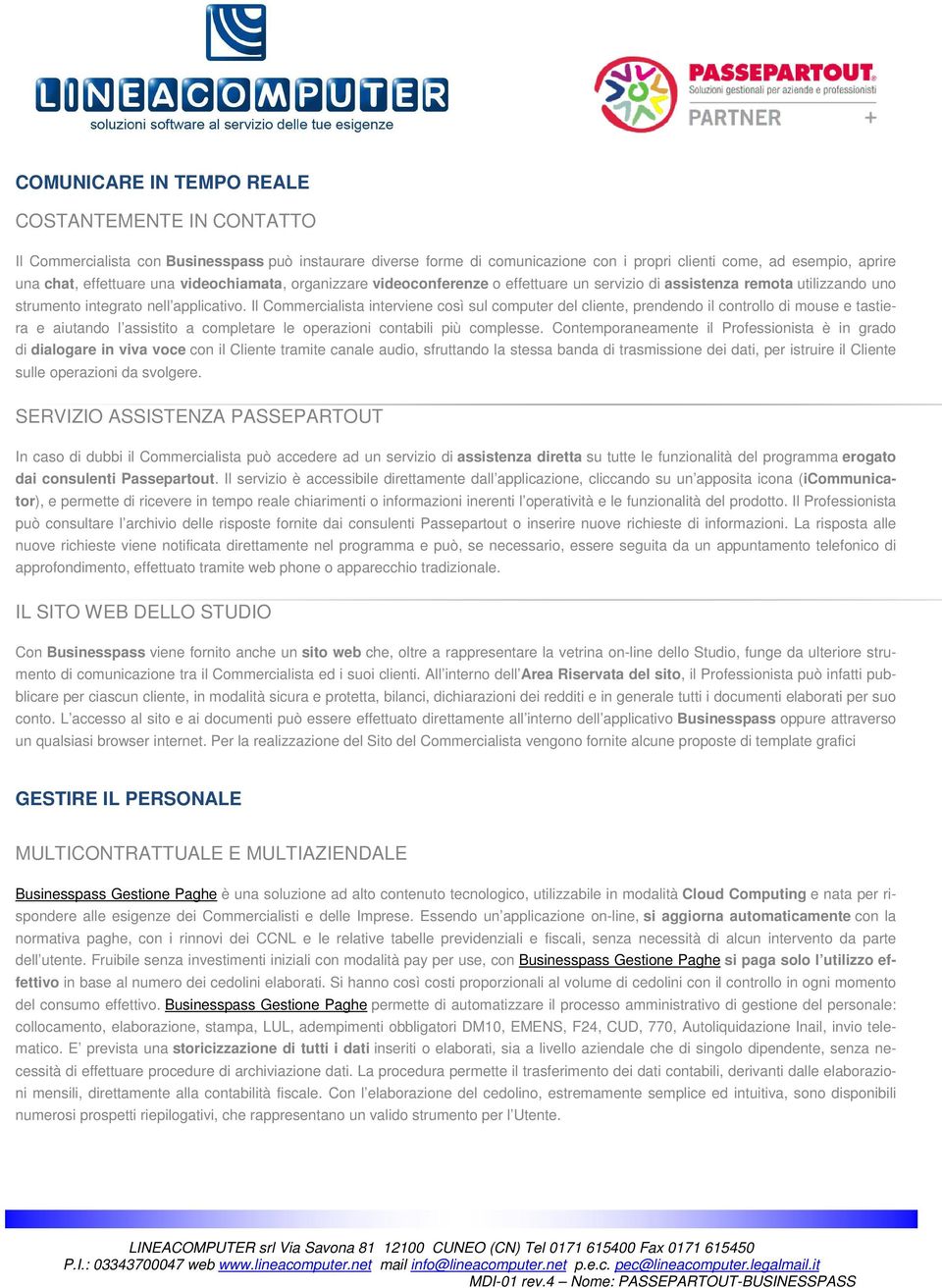 LINEACOMPUTER
soluzioni software al servizio delle tue esigenze

PASSEPARTOUT
Soluzioni gestionali per aziende e professionisti
PARTNER +

COMUNICARE IN TEMPO REALE

COSTANTEMENTE IN CONTATTO

Il Commercialista con Businesspass può instaurare diverse forme di comunicazione con i propri clienti come, ad esempio, aprire una chat, effettuare una videochiamata, organizzare videoconferenze o effettuare un servizio di assistenza remota utilizzando uno strumento integrato nell'applicativo. Il Commercialista interviene così sul computer del cliente, prendendo il controllo di mouse e tastiera e aiutando l'assistito a completare le operazioni contabili più complesse. Contemporaneamente il Professionista è in grado di dialogare in viva voce con il Cliente tramite canale audio, sfruttando la stessa banda di trasmissione dei dati, per istruire il Cliente sulle operazioni da svolgere.

SERVIZIO ASSISTENZA PASSEPARTOUT

In caso di dubbi il Commercialista può accedere ad un servizio di assistenza diretta su tutte le funzionalità del programma erogato dai consulenti Passepartout. Il servizio è accessibile direttamente dall'applicazione, cliccando su un'apposita icona (iCommunicator), e permette di ricevere in tempo reale chiarimenti o informazioni inerenti l'operatività e le funzionalità del prodotto. Il Professionista può consultare l'archivio delle risposte fornite dai consulenti Passepartout o inserire nuove richieste di informazioni. La risposta alle nuove richieste viene notificata direttamente nel programma e può, se necessario, essere seguita da un appuntamento telefonico di approfondimento, effettuato tramite web phone o apparecchio tradizionale.

IL SITO WEB DELLO STUDIO

Con Businesspass viene fornito anche un sito web che, oltre a rappresentare la vetrina on-line dello Studio, funge da ulteriore strumento di comunicazione tra il Commercialista ed i suoi clienti. All'interno dell'Area Riservata del sito, il Professionista può infatti pubblicare per ciascun cliente, in modalità sicura e protetta, bilanci, dichiarazioni dei redditi e in generale tutti i documenti elaborati per suo conto. L'accesso al sito e ai documenti può essere effettuato direttamente all'interno dell'applicativo Businesspass oppure attraverso un qualsiasi browser internet. Per la realizzazione del Sito del Commercialista vengono fornite alcune proposte di template grafici

GESTIRE IL PERSONALE

MULTICONTRATTUALE E MULTIAZIENDALE

Businesspass Gestione Paghe è una soluzione ad alto contenuto tecnologico, utilizzabile in modalità Cloud Computing e nata per rispondere alle esigenze dei Commercialisti e delle Imprese. Essendo un'applicazione on-line, si aggiorna automaticamente con la normativa paghe, con i rinnovi dei CCNL e le relative tabelle previdenziali e fiscali, senza necessità di alcun intervento da parte dell'utente. Fruibile senza investimenti iniziali con modalità pay per use, con Businesspass Gestione Paghe si paga solo l'utilizzo effettivo in base al numero dei cedolini elaborati. Si hanno così costi proporzionali al volume di cedolini con il controllo in ogni momento del consumo effettivo. Businesspass Gestione Paghe permette di automatizzare il processo amministrativo di gestione del personale: collocamento, elaborazione, stampa, LUL, adempimenti obbligatori DM10, EMENS, F24, CUD, 770, Autoliquidazione Inail, invio telematico. E' prevista una storicizzazione di tutti i dati inseriti o elaborati, sia a livello aziendale che di singolo dipendente, senza necessità di effettuare procedure di archiviazione dati. La procedura permette il trasferimento dei dati contabili, derivanti dalle elaborazioni mensili, direttamente alla contabilità fiscale. Con l'elaborazione del cedolino, estremamente semplice ed intuitiva, sono disponibili numerosi prospetti riepilogativi, che rappresentano un valido strumento per l'Utente.

LINEACOMPUTER srl Via Savona 81 12100 CUNEO (CN) Tel 0171 615400 Fax 0171 615450
P.I.: 03343700047 web www.lineacomputer.net mail info@lineacomputer.net p.e.c. pec@lineacomputer.legalmail.it
MDI-01 rev.4 – Nome: PASSEPARTOUT-BUSINESSPASS